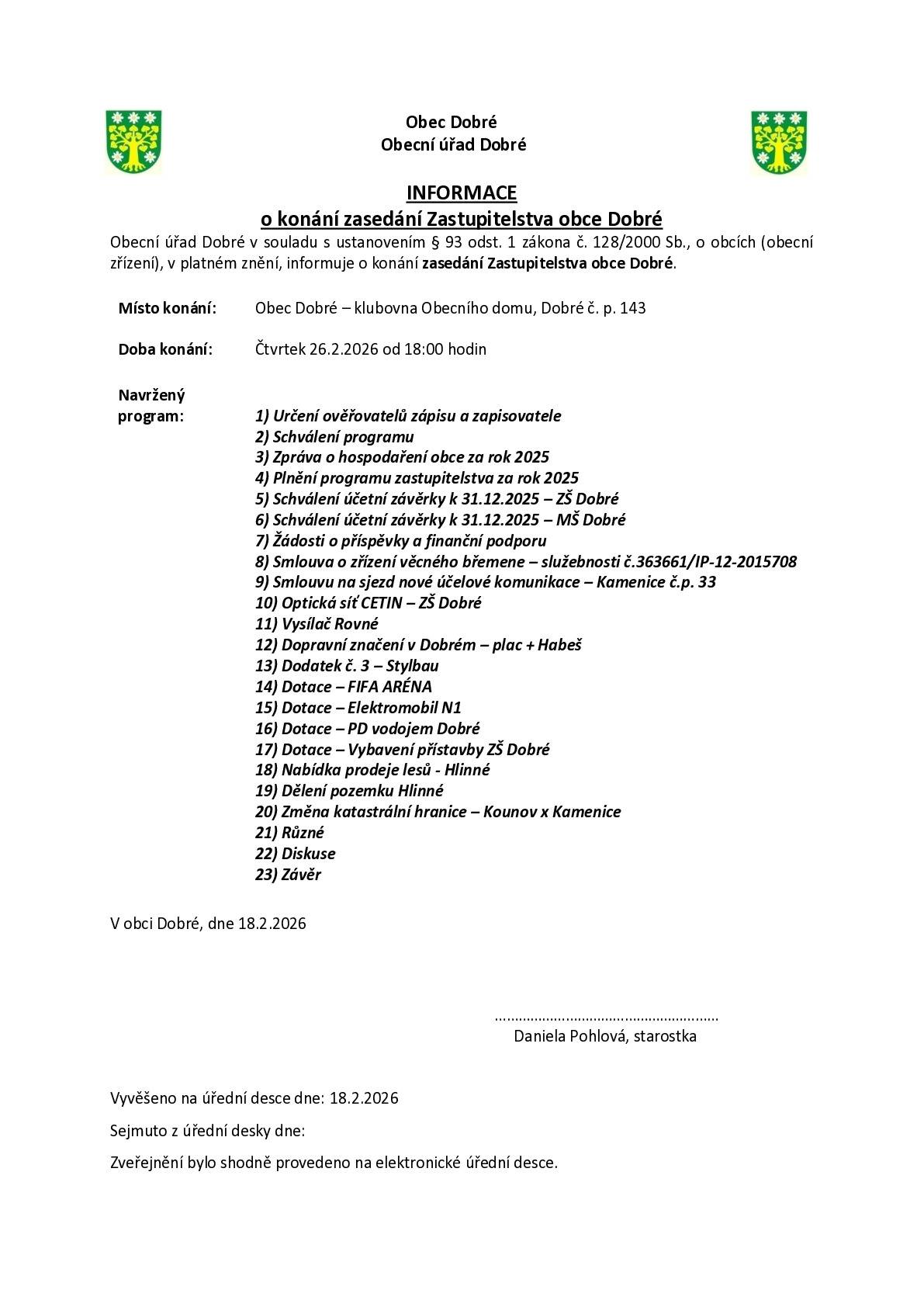 Obec Dobré
Obecní úřad Dobré

INFORMACE
o konání zasedání Zastupitelstva obce Dobré

Obecní úřad Dobré v souladu s ustanovením § 93 odst. 1 zákona č. 128/2000 Sb., o obcích (obecní zřízení), v platném znění, informuje o konání zasedání Zastupitelstva obce Dobré.

Místo konání: Obec Dobré – klubovna Obecního domu, Dobré č. p. 143

Doba konání: Čtvrtek 26.2.2026 od 18:00 hodin

Navržený program:
1) Určení ověřovatelů zápisu a zapisovatele
2) Schválení programu
3) Zpráva o hospodaření obce za rok 2025
4) Plnění programu zastupitelstva za rok 2025
5) Schválení účetní závěrky k 31.12.2025 – ZŠ Dobré
6) Schválení účetní závěrky k 31.12.2025 – MŠ Dobré
7) Žádosti o příspěvky a finanční podporu
8) Smlouva o zřízení věcného břemene – služebnosti č.363661/IP-12-2015708
9) Smlouvu na sjezd nové účelové komunikace – Kamenice č.p. 33
10) Optická síť CETIN – ZŠ Dobré
11) Vysílač Rovné
12) Dopravní značení v Dobrém – plac + Habeš
13) Dodatek č. 3 – Stylbau
14) Dotace – FIFA ARÉNA
15) Dotace – Elektromobil N1
16) Dotace – PD vodojem Dobré
17) Dotace – Vybavení přístavby ZŠ Dobré
18) Nabídka prodeje lesů - Hlinné
19) Dělení pozemku Hlinné
20) Změna katastrální hranice – Kounov x Kamenice
21) Různé
22) Diskuse
23) Závěr

V obci Dobré, dne 18.2.2026

........................................................
Daniela Pohlová, starostka

Vyvěšeno na úřední desce dne: 18.2.2026

Sejmuto z úřední desky dne:

Zveřejnění bylo shodně provedeno na elektronické úřední desce.